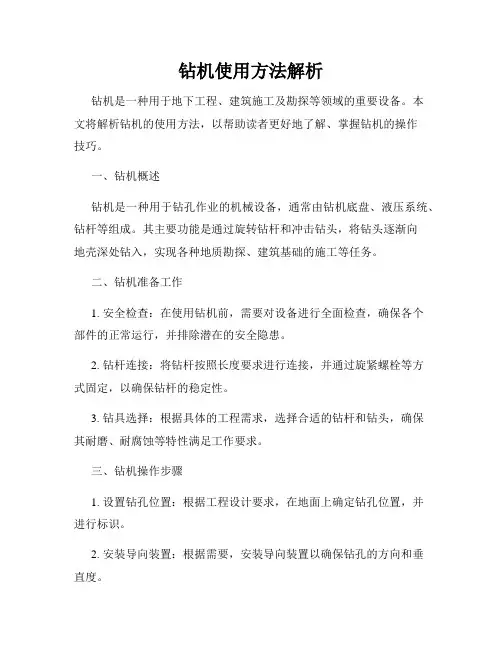 钻机使用方法解析

钻机是一种用于地下工程、建筑施工及勘探等领域的重要设备。本文将解析钻机的使用方法，以帮助读者更好地了解、掌握钻机的操作技巧。

一、钻机概述

钻机是一种用于钻孔作业的机械设备，通常由钻机底盘、液压系统、钻杆等组成。其主要功能是通过旋转钻杆和冲击钻头，将钻头逐渐向地壳深处钻入，实现各种地质勘探、建筑基础的施工等任务。

二、钻机准备工作

1. 安全检查：在使用钻机前，需要对设备进行全面检查，确保各个部件的正常运行，并排除潜在的安全隐患。

2. 钻杆连接：将钻杆按照长度要求进行连接，并通过旋紧螺栓等方式固定，以确保钻杆的稳定性。

3. 钻具选择：根据具体的工程需求，选择合适的钻杆和钻头，确保其耐磨、耐腐蚀等特性满足工作要求。

三、钻机操作步骤

1. 设置钻孔位置：根据工程设计要求，在地面上确定钻孔位置，并进行标识。

2. 安装导向装置：根据需要，安装导向装置以确保钻孔的方向和垂直度。